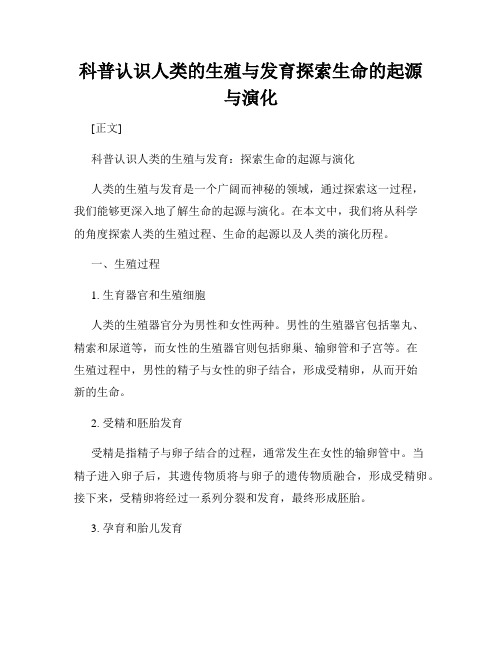 科普认识人类的生殖与发育探索生命的起源与演化

[正文]

科普认识人类的生殖与发育：探索生命的起源与演化

人类的生殖与发育是一个广阔而神秘的领域，通过探索这一过程，我们能够更深入地了解生命的起源与演化。在本文中，我们将从科学的角度探索人类的生殖过程、生命的起源以及人类的演化历程。

一、生殖过程

1. 生育器官和生殖细胞

人类的生殖器官分为男性和女性两种。男性的生殖器官包括睾丸、精索和尿道等，而女性的生殖器官则包括卵巢、输卵管和子宫等。在生殖过程中，男性的精子与女性的卵子结合，形成受精卵，从而开始新的生命。

2. 受精和胚胎发育

受精是指精子与卵子结合的过程，通常发生在女性的输卵管中。当精子进入卵子后，其遗传物质将与卵子的遗传物质融合，形成受精卵。接下来，受精卵将经过一系列分裂和发育，最终形成胚胎。

3. 孕育和胎儿发育